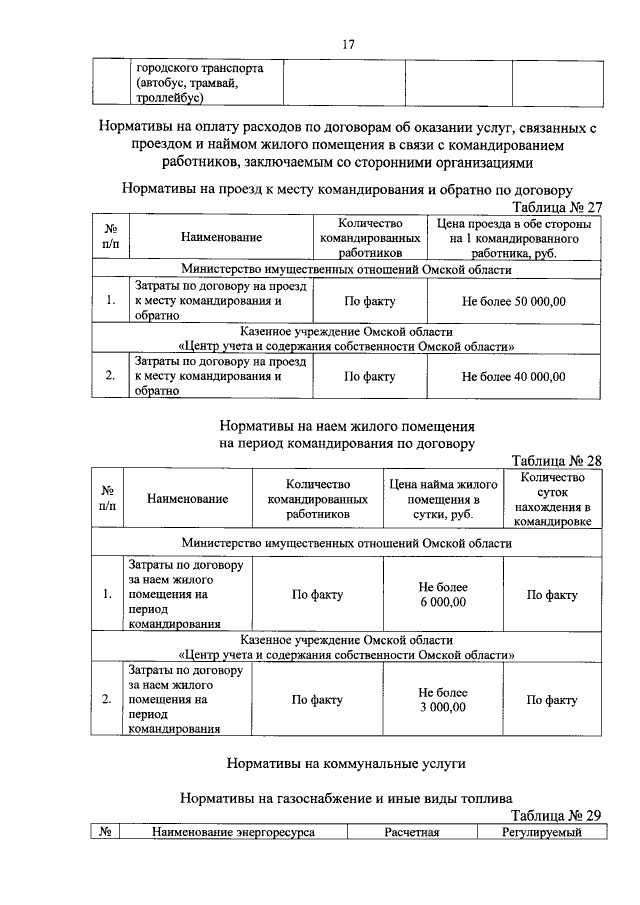 17

| | городского транспорта (автобус, трамвай, троллейбус) | | | |
|---|---|---|---|---|

Нормативы на оплату расходов по договорам об оказании услуг, связанных с проездом и наймом жилого помещения в связи с командированием работников, заключаемым со сторонними организациями

Нормативы на проезд к месту командирования и обратно по договору

Таблица № 27

| № п/п | Наименование | Количество командированных работников | Цена проезда в обе стороны на 1 командированного работника, руб. |
|---|---|---|---|
| Министерство имущественных отношений Омской области | | | |
| 1. | Затраты по договору на проезд к месту командирования и обратно | По факту | Не более 50 000,00 |
| Казенное учреждение Омской области «Центр учета и содержания собственности Омской области» | | | |
| 2. | Затраты по договору на проезд к месту командирования и обратно | По факту | Не более 40 000,00 |

Нормативы на наем жилого помещения на период командирования по договору

Таблица № 28

| № п/п | Наименование | Количество командированных работников | Цена найма жилого помещения в сутки, руб. | Количество суток нахождения в командировке |
|---|---|---|---|---|
| Министерство имущественных отношений Омской области | | | | |
| 1. | Затраты по договору за наем жилого помещения на период командирования | По факту | Не более 6 000,00 | По факту |
| Казенное учреждение Омской области «Центр учета и содержания собственности Омской области» | | | | |
| 2. | Затраты по договору за наем жилого помещения на период командирования | По факту | Не более 3 000,00 | По факту |

Нормативы на коммунальные услуги

Нормативы на газоснабжение и иные виды топлива

Таблица № 29

| № | Наименование энергоресурса | Расчетная | Регулируемый |
|---|---|---|---|